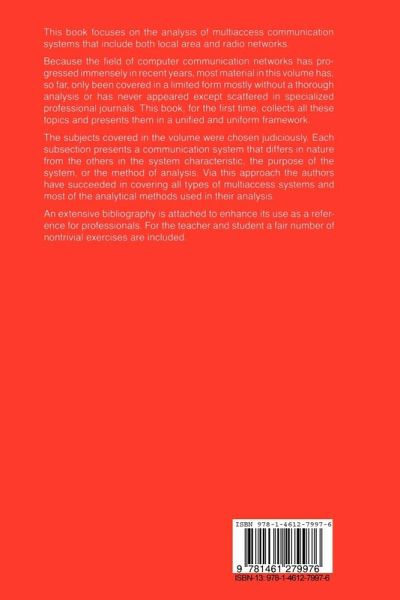 This book focuses on the analysis of multiaccess communication systems that include both local area and radio networks.

Because the field of computer communication networks has progressed immensely in recent years, most material in this volume has, so far, only been covered in a limited form mostly without a thorough analysis or has never appeared except scattered in specialized professional journals. This book, for the first time, collects all these topics and presents them in a unified and uniform framework.

The subjects covered in the volume were chosen judiciously. Each subsection presents a communication system that differs in nature from the others in the system characteristic, the purpose of the system, or the method of analysis. Via this approach the authors have succeeded in covering all types of multiaccess systems and most of the analytical methods used in their analysis.

An extensive bibliography is attached to enhance its use as a reference for professionals. For the teacher and student a fair number of nontrivial exercises are included.

ISBN 978-1-4612-7997-6

9 781461 279976

ISBN-13: 978-1-4612-7997-6